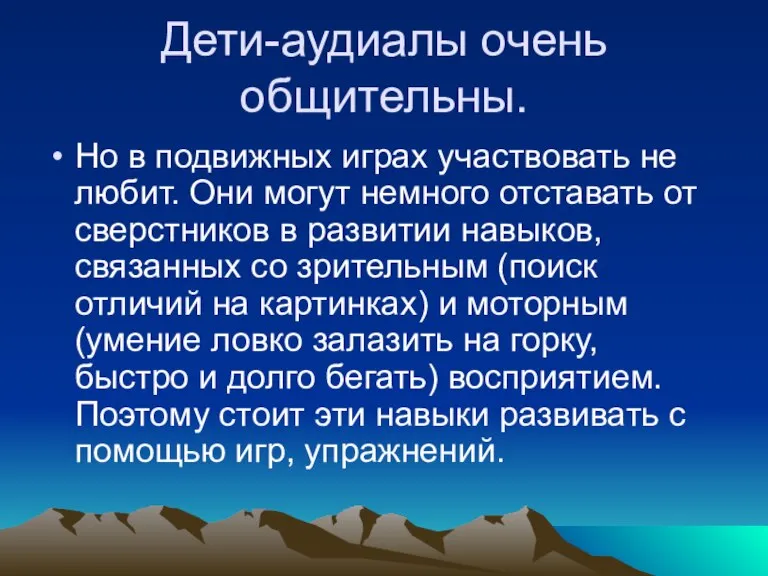 Дети-аудиалы очень общительны.

• Но в подвижных играх участвовать не любит. Они могут немного отставать от сверстников в развитии навыков, связанных со зрительным (поиск отличий на картинках) и моторным (умение ловко залазить на горку, быстро и долго бегать) восприятием. Поэтому стоит эти навыки развивать с помощью игр, упражнений.